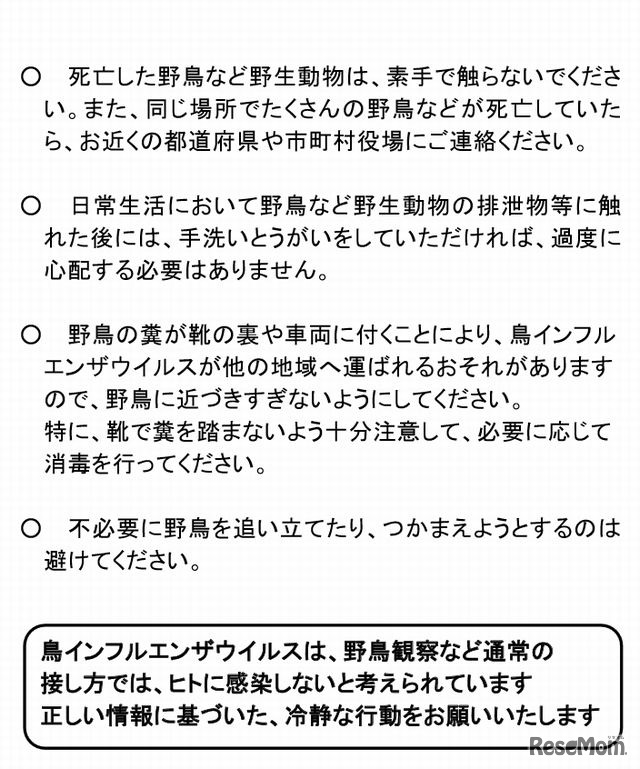 ○　死亡した野鳥など野生動物は、素手で触らないでください。また、同じ場所でたくさんの野鳥などが死亡していたら、お近くの都道府県や市町村役場にご連絡ください。

○　日常生活において野鳥など野生動物の排泄物等に触れた後には、手洗いとうがいをしていただければ、過度に心配する必要はありません。

○　野鳥の糞が靴の裏や車両に付くことにより、鳥インフルエンザウイルスが他の地域へ運ばれるおそれがありますので、野鳥に近づきすぎないようにしてください。
特に、靴で糞を踏まないよう十分注意して、必要に応じて消毒を行ってください。

○　不必要に野鳥を追い立てたり、つかまえようとするのは避けてください。

鳥インフルエンザウイルスは、野鳥観察など通常の接し方では、ヒトに感染しないと考えられています
正しい情報に基づいた、冷静な行動をお願いいたします

ReseMom